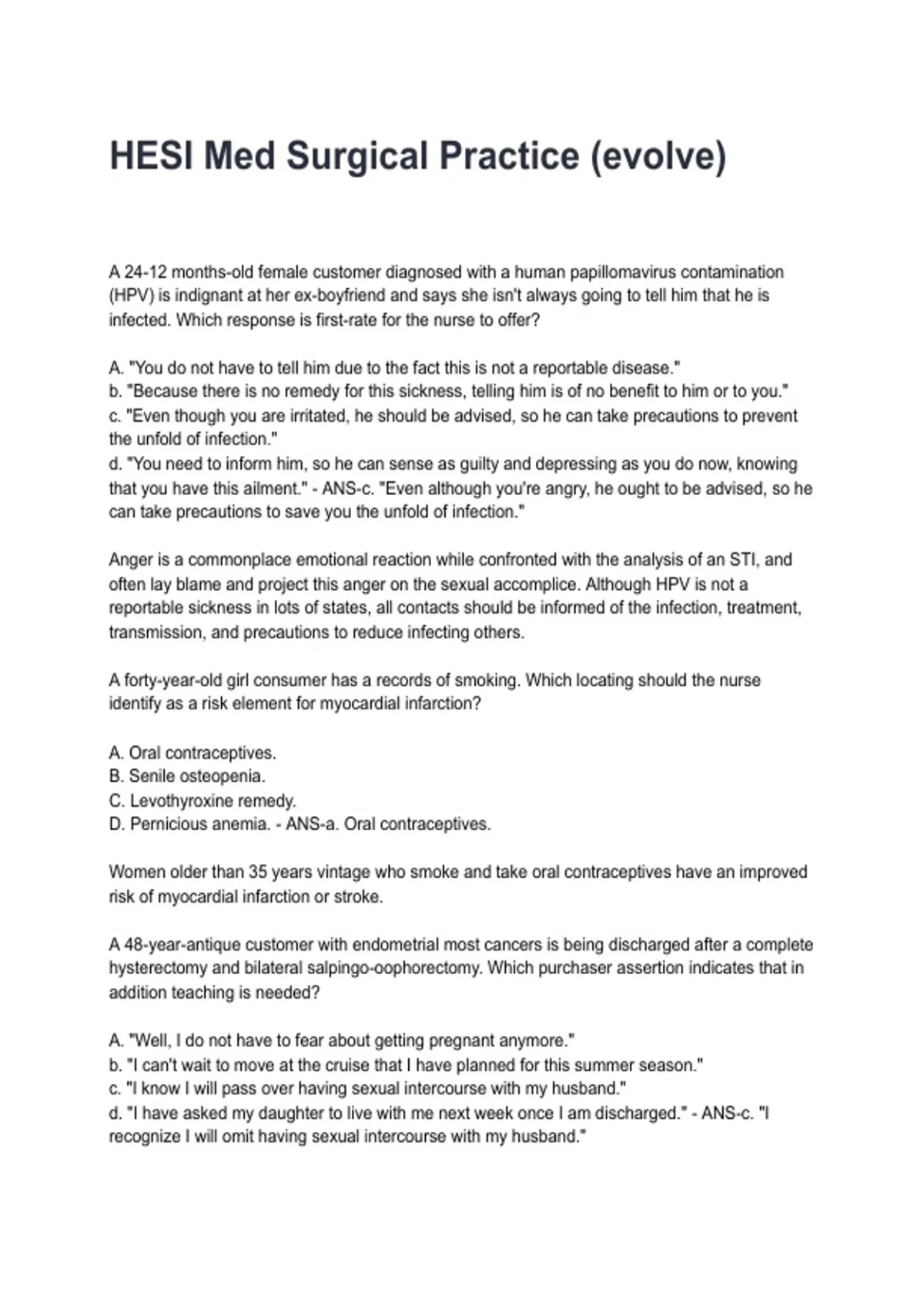 HESI Med Surgical Practice (evolve)

A 24-12 months-old female customer diagnosed with a human papillomavirus contamination (HPV) is indignant at her ex-boyfriend and says she isn't always going to tell him that he is infected. Which response is first-rate for the nurse to offer?

A. "You do not have to tell him due to the fact this is not a reportable disease."
b. "Because there is no remedy for this sickness, telling him is of no benefit to him or to you."
c. "Even though you are irritated, he should be advised, so he can take precautions to prevent the unfold of infection."
d. "You need to inform him, so he can sense as guilty and depressing as you do now, knowing that you have this ailment." - ANS-c. "Even although you're angry, he ought to be advised, so he can take precautions to save you the unfold of infection."

Anger is a commonplace emotional reaction while confronted with the analysis of an STI, and often lay blame and project this anger on the sexual accomplice. Although HPV is not a reportable sickness in lots of states, all contacts should be informed of the infection, treatment, transmission, and precautions to reduce infecting others.

A forty-year-old girl consumer has a records of smoking. Which locating should the nurse identify as a risk element for myocardial infarction?

A. Oral contraceptives.
B. Senile osteopenia.
C. Levothyroxine remedy.
D. Pernicious anemia. - ANS-a. Oral contraceptives.

Women older than 35 years vintage who smoke and take oral contraceptives have an improved risk of myocardial infarction or stroke.

A 48-year-antique customer with endometrial most cancers is being discharged after a complete hysterectomy and bilateral salpingo-oophorectomy. Which purchaser assertion indicates that in addition teaching is needed?

A. "Well, I do not have to fear about getting pregnant anymore."
b. "I can't wait to move at the cruise that I have planned for this summer season."
c. "I know I will pass over having sexual intercourse with my husband."
d. "I have asked my daughter to live with me next week once I am discharged." - ANS-c. "I recognize I will omit having sexual intercourse with my husband."